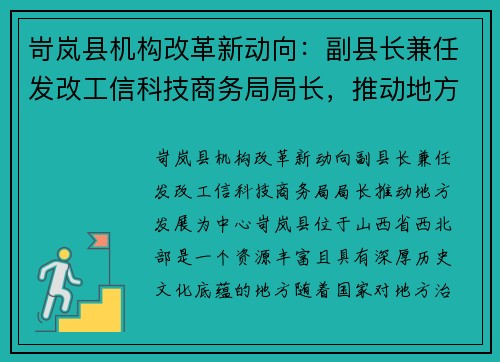 岢岚县机构改革新动向：副县长兼任发改工信科技商务局局长，推动地方

岢岚县机构改革新动向副县长兼任发改工信科技商务局局长推动地方发展为中心岢岚县位于山西省西北部是一个资源丰富且具有深厚历史文化底蕴的地方随着国家对地方治